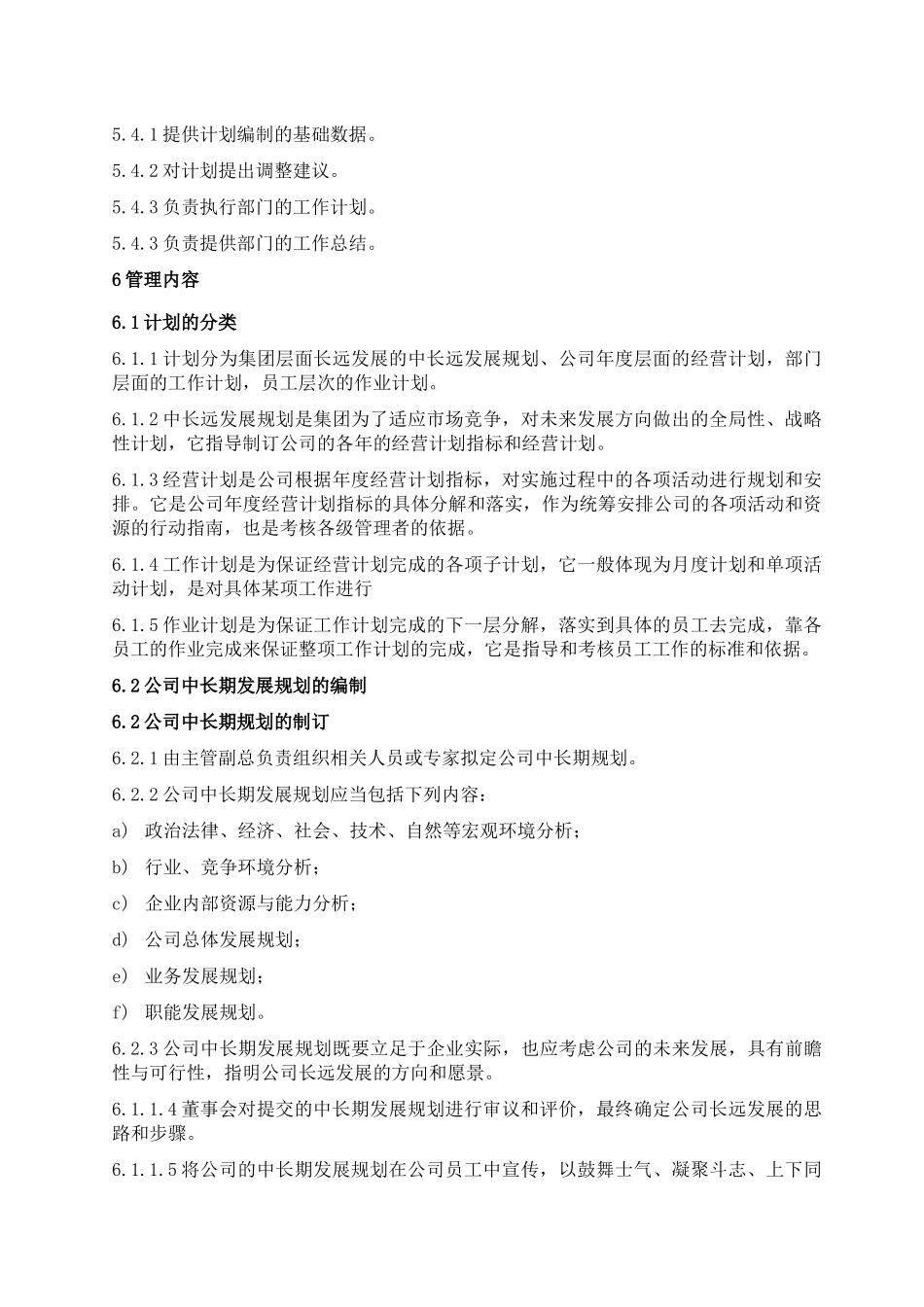 5.4.1 提供计划编制的基础数据。

5.4.2 对计划提出调整建议。

5.4.3 负责执行部门的工作计划。

5.4.3 负责提供部门的工作总结。

6 管理内容

6.1 计划的分类

6.1.1 计划分为集团层面长远发展的中长远发展规划、公司年度层面的经营计划，部门层面的工作计划，员工层次的作业计划。

6.1.2 中长远发展规划是集团为了适应市场竞争，对未来发展方向做出的全局性、战略性计划，它指导制订公司的各年的经营计划指标和经营计划。

6.1.3 经营计划是公司根据年度经营计划指标，对实施过程中的各项活动进行规划和安排。它是公司年度经营计划指标的具体分解和落实，作为统筹安排公司的各项活动和资源的行动指南，也是考核各级管理者的依据。

6.1.4 工作计划是为保证经营计划完成的各项子计划，它一般体现为月度计划和单项活动计划，是对具体某项工作进行

6.1.5 作业计划是为保证工作计划完成的下一层分解，落实到具体的员工去完成，靠各员工的作业完成来保证整项工作计划的完成，它是指导和考核员工工作的标准和依据。

6.2 公司中长期发展规划的编制

6.2 公司中长期规划的制订

6.2.1 由主管副总负责组织相关人员或专家拟定公司中长期规划。

6.2.2 公司中长期发展规划应当包括下列内容：

a） 政治法律、经济、社会、技术、自然等宏观环境分析；

b） 行业、竞争环境分析；

c） 企业内部资源与能力分析；

d） 公司总体发展规划；

e） 业务发展规划；

f） 职能发展规划。

6.2.3 公司中长期发展规划既要立足于企业实际，也应考虑公司的未来发展，具有前瞻性与可行性，指明公司长远发展的方向和愿景。

6.1.1.4 董事会对提交的中长期发展规划进行审议和评价，最终确定公司长远发展的思路和步骤。

6.1.1.5 将公司的中长期发展规划在公司员工中宣传，以鼓舞士气、凝聚斗志、上下同